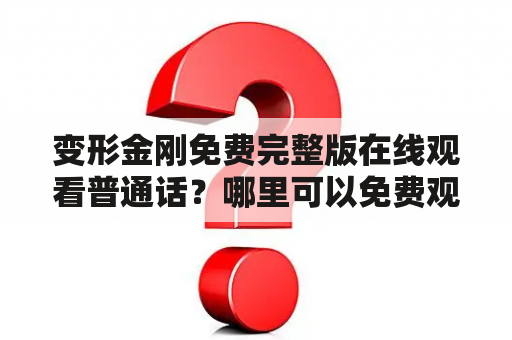 变形金刚免费完整版在线观看普通话？哪里可以免费观